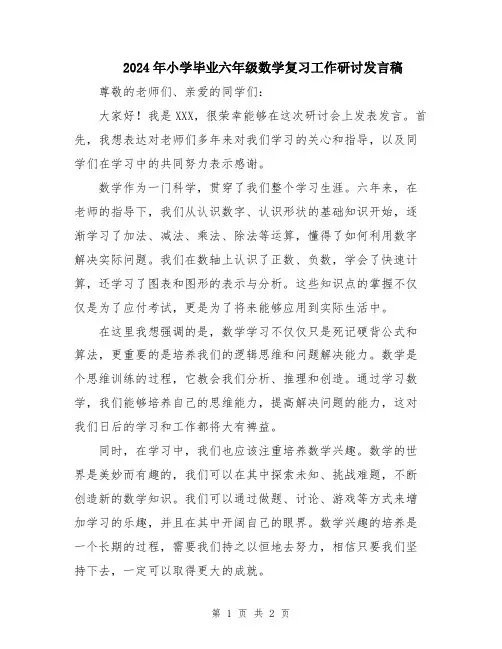 2024年小学毕业六年级数学复习工作研讨发言稿

尊敬的老师们、亲爱的同学们：

大家好！我是XXX，很荣幸能够在这次研讨会上发表发言。首先，我想表达对老师们多年来对我们学习的关心和指导，以及同学们在学习中的共同努力表示感谢。

数学作为一门科学，贯穿了我们整个学习生涯。六年来，在老师的指导下，我们从认识数字、认识形状的基础知识开始，逐渐学习了加法、减法、乘法、除法等运算，懂得了如何利用数字解决实际问题。我们在数轴上认识了正数、负数，学会了快速计算，还学习了图表和图形的表示与分析。这些知识点的掌握不仅仅是为了应付考试，更是为了将来能够应用到实际生活中。

在这里我想强调的是，数学学习不仅仅只是死记硬背公式和算法，更重要的是培养我们的逻辑思维和问题解决能力。数学是个思维训练的过程，它教会我们分析、推理和创造。通过学习数学，我们能够培养自己的思维能力，提高解决问题的能力，这对我们日后的学习和工作都将大有裨益。

同时，在学习中，我们也应该注重培养数学兴趣。数学的世界是美妙而有趣的，我们可以在其中探索未知、挑战难题，不断创造新的数学知识。我们可以通过做题、讨论、游戏等方式来增加学习的乐趣，并且在其中开阔自己的眼界。数学兴趣的培养是一个长期的过程，需要我们持之以恒地去努力，相信只要我们坚持下去，一定可以取得更大的成就。

第 1 页 共 2 页